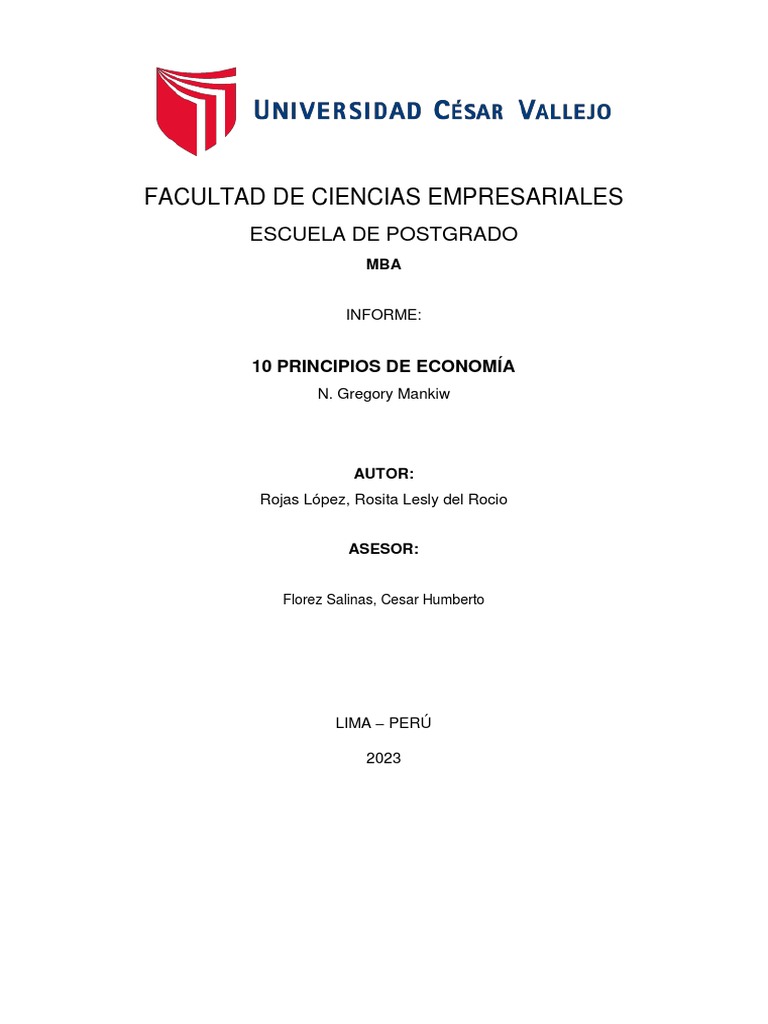 UNIVERSIDAD CÉSAR VALLEJO

FACULTAD DE CIENCIAS EMPRESARIALES

ESCUELA DE POSTGRADO

MBA

INFORME:

10 PRINCIPIOS DE ECONOMÍA

N. Gregory Mankiw

AUTOR:

Rojas López, Rosita Lesly del Rocio

ASESOR:

Florez Salinas, Cesar Humberto

LIMA – PERÚ

2023